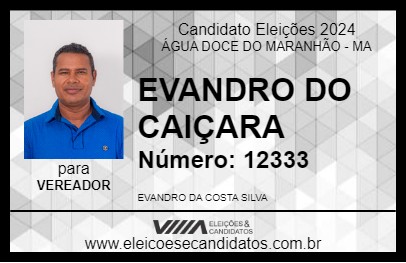 Candidato Eleições 2024
ÁGUA DOCE DO MARANHÃO - MA

EVANDRO DO CAIÇARA

Número: 12333

para
VEREADOR

EVANDRO DA COSTA SILVA

ELEIÇÕES & CANDIDATOS

www.eleicoesecandidatos.com.br